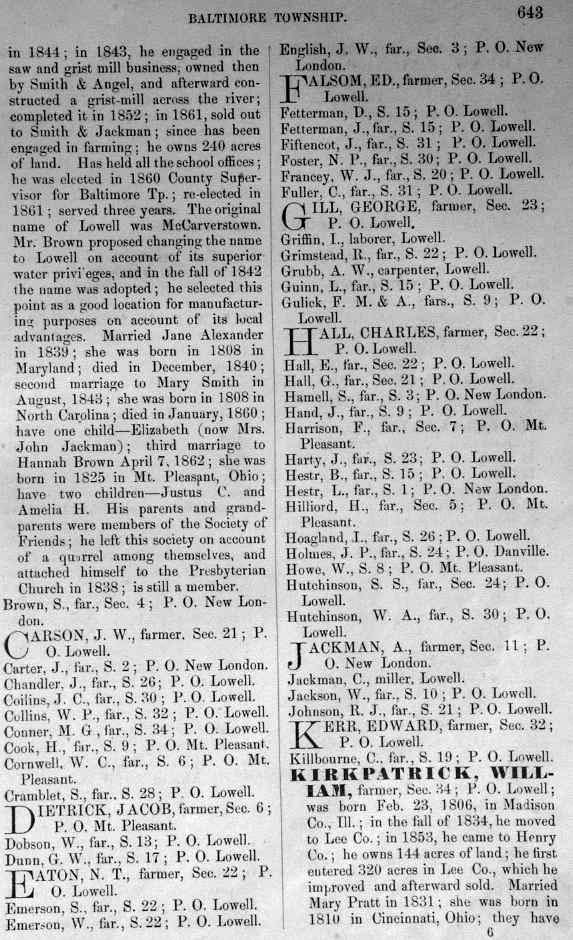 BALTIMORE TOWNSHIP. 643

in 1844; in 1843, he engaged in the saw and grist mill business, owned then by Smith & Angel, and afterward constructed a grist-mill across the river; completed it in 1852; in 1861, sold out to Smith & Jackman; since has been engaged in farming; he owns 240 acres of land. Has held all the school offices; he was elected in 1860 County Supervisor for Baltimore Tp.; re-elected in 1861; served three years. The original name of Lowell was McCarverstown. Mr. Brown proposed changing the name to Lowell on account of its superior water privi eges, and in the fall of 1842 the name was adopted; he selected this point as a good location for manufacturing purposes on account of its local advantages. Married Jane Alexander in 1839; she was born in 1808 in Maryland; died in December, 1840; second marriage to Mary Smith in August, 1843; she was born in 1808 in North Carolina; died in January, 1860; have one child—Elizabeth (now Mrs. John Jackman); third marriage to Hannah Brown April 7, 1862; she was born in 1825 in Mt. Pleasant, Ohio; have two children—Justus C. and Amelia H. His parents and grandparents were members of the Society of Friends; he left this society on account of a quarrel among themselves, and attached himself to the Presbyterian Church in 1838; is still a member.
Brown, S., far., Sec. 4; P. O. New London.
CARSON, J. W., farmer, Sec. 21; P. O. Lowell.
Carter, J., far., S. 2; P. O. New London.
Chandler, J., far., S. 26; P. O. Lowell.
Coilins, J. C., far., S. 30; P. O. Lowell.
Collins, W. P., far., S. 32; P. O. Lowell.
Conner, M. G., far., S. 34; P. O. Lowell.
Cook, H., far., S. 9; P. O. Mt. Pleasant.
Cornwell, W. C., far., S. 6; P. O. Mt. Pleasant.
Cramblet, S., far., S. 28; P. O. Lowell.
DIETRICK, JACOB, farmer, Sec. 6; P. O. Mt. Pleasant.
Dobson, W., far., S. 13; P. O. Lowell.
Dunn, G. W., far., S. 17; P. O. Lowell.
EATON, N. T., farmer, Sec. 22; P. O. Lowell.
Emerson, S., far., S. 22; P. O. Lowell.
Emerson, W., far., S. 22; P. O. Lowell.

English, J. W., far., Sec. 3; P. O. New London.
FALSOM, ED., farmer, Sec. 34; P. O. Lowell.
Fetterman, D., S. 15; P. O. Lowell.
Fetterman, J., far., S. 15; P. O. Lowell.
Fiftencot, J., far., S. 31; P. O. Lowell.
Foster, N. P., far., S. 30; P. O. Lowell.
Francey, W. J., far., S. 20; P. O. Lowell.
Fuller, C., far., S. 31; P. O. Lowell.
GILL, GEORGE, farmer, Sec. 23; P. O. Lowell.
Griffin, I., laborer, Lowell.
Grimstead, R., far., S. 22; P. O. Lowell.
Grubb, A. W., carpenter, Lowell.
Guinn, L., far., S. 15; P. O. Lowell.
Gulick, F. M. & A., fars., S. 9; P. O. Lowell.
HALL, CHARLES, farmer, Sec. 22; P. O. Lowell.
Hall, E., far., Sec. 22; P. O. Lowell.
Hall, G., far., Sec. 21; P. O. Lowell.
Hamell, S., far., S. 3; P. O. New London.
Hand, J., far., S. 9; P. O. Lowell.
Harrison, F., far., Sec. 7; P. O. Mt. Pleasant.
Harty, J., far., S. 23; P. O. Lowell.
Hestr, B., far., S. 15; P. O. Lowell.
Hestr, L., far., S. 1; P. O. New London.
Hilliord, H., far., Sec. 5; P. O. Mt. Pleasant.
Hoagland, I., far., S. 26; P. O. Lowell.
Holmes, J. P., far., S. 24; P. O. Danville.
Howe, W., S. 8; P. O. Mt. Pleasant.
Hutchinson, S. S., far., Sec. 24; P. O. Lowell.
Hutchinson, W. A., far., S. 30; P. O. Lowell.
JACKMAN, A., farmer, Sec. 11; P. O. New London.
Jackman, C., miller, Lowell.
Jackson, W., far., S. 10; P. O. Lowell.
Johnson, R. J., far., S. 21; P. O. Lowell.
KERR, EDWARD, farmer, Sec. 32; P. O. Lowell.
Killbourne, C., far., S. 19; P. O. Lowell.
KIRKPATRICK, WILLIAM, farmer, Sec. 34; P. O. Lowell; was born Feb. 23, 1806, in Madison Co., Ill.; in the fall of 1834, he moved to Lee Co.; in 1853, he came to Henry Co.; he owns 144 acres of land; he first entered 320 acres in Lee Co., which he improved and afterward sold. Married Mary Pratt in 1831; she was born in 1810 in Cincinnati, Ohio; they have

6